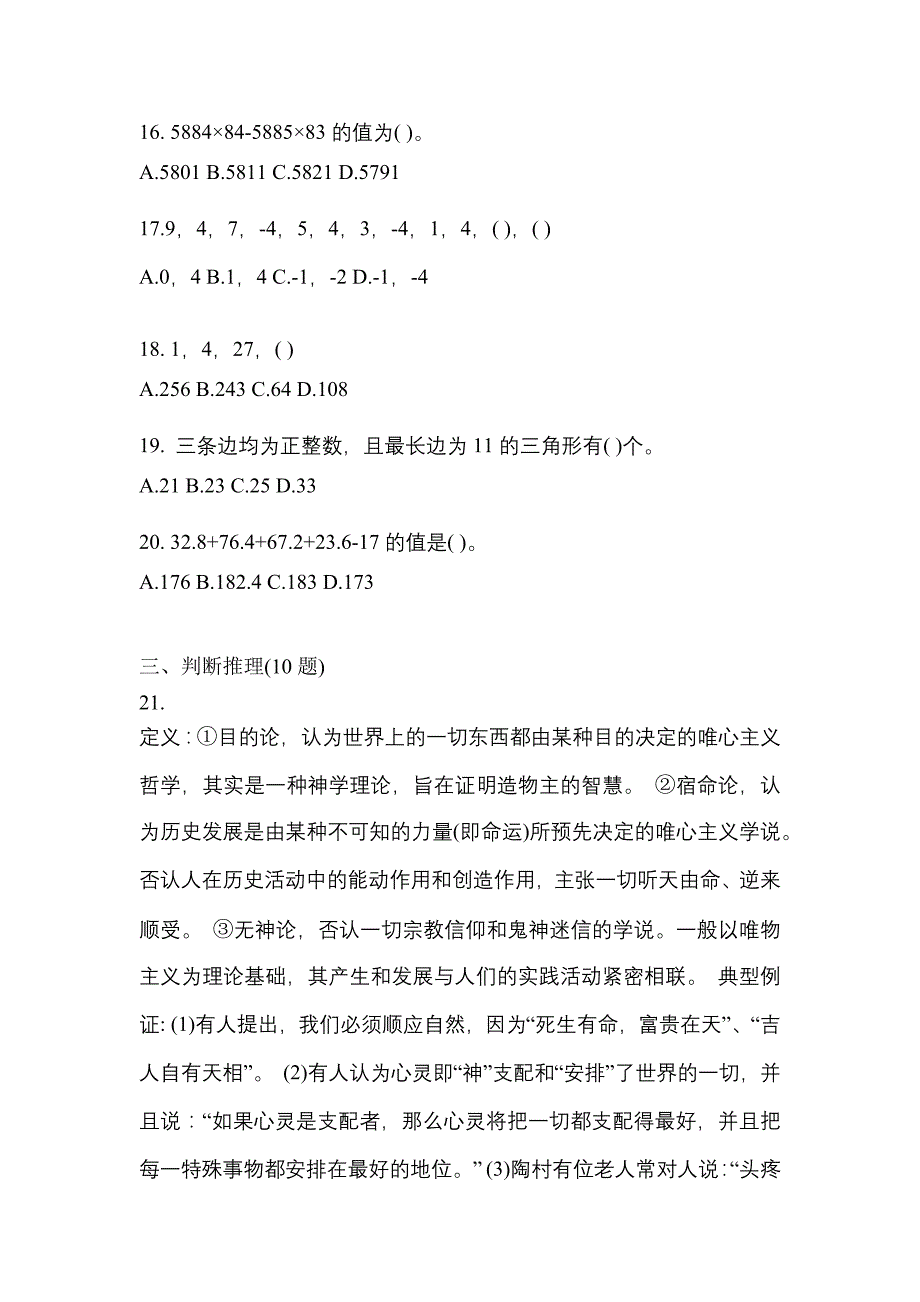 16. 5884×84-5885×83 的值为( )。
A.5801 B.5811 C.5821 D.5791

17.9，4，7，-4，5，4，3，-4，1，4，( )，( )
A.0，4 B.1，4 C.-1，-2 D.-1，-4

18. 1，4，27，( )
A.256 B.243 C.64 D.108

19. 三条边均为正整数，且最长边为 11 的三角形有( )个。
A.21 B.23 C.25 D.33

20. 32.8+76.4+67.2+23.6-17 的值是( )。
A.176 B.182.4 C.183 D.173

三、判断推理(10 题)
21.
定义：①目的论，认为世界上的一切东西都由某种目的决定的唯心主义哲学，其实是一种神学理论，旨在证明造物主的智慧。 ②宿命论，认为历史发展是由某种不可知的力量(即命运)所预先决定的唯心主义学说。否认人在历史活动中的能动作用和创造作用，主张一切听天由命、逆来顺受。 ③无神论，否认一切宗教信仰和鬼神迷信的学说。一般以唯物主义为理论基础，其产生和发展与人们的实践活动紧密相联。 典型例证: (1)有人提出，我们必须顺应自然，因为“死生有命，富贵在天”、“吉人自有天相”。 (2)有人认为心灵即“神”支配和“安排”了世界的一切，并且说：“如果心灵是支配者，那么心灵将把一切都支配得最好，并且把每一特殊事物都安排在最好的地位。” (3)陶村有位老人常对人说：“头疼